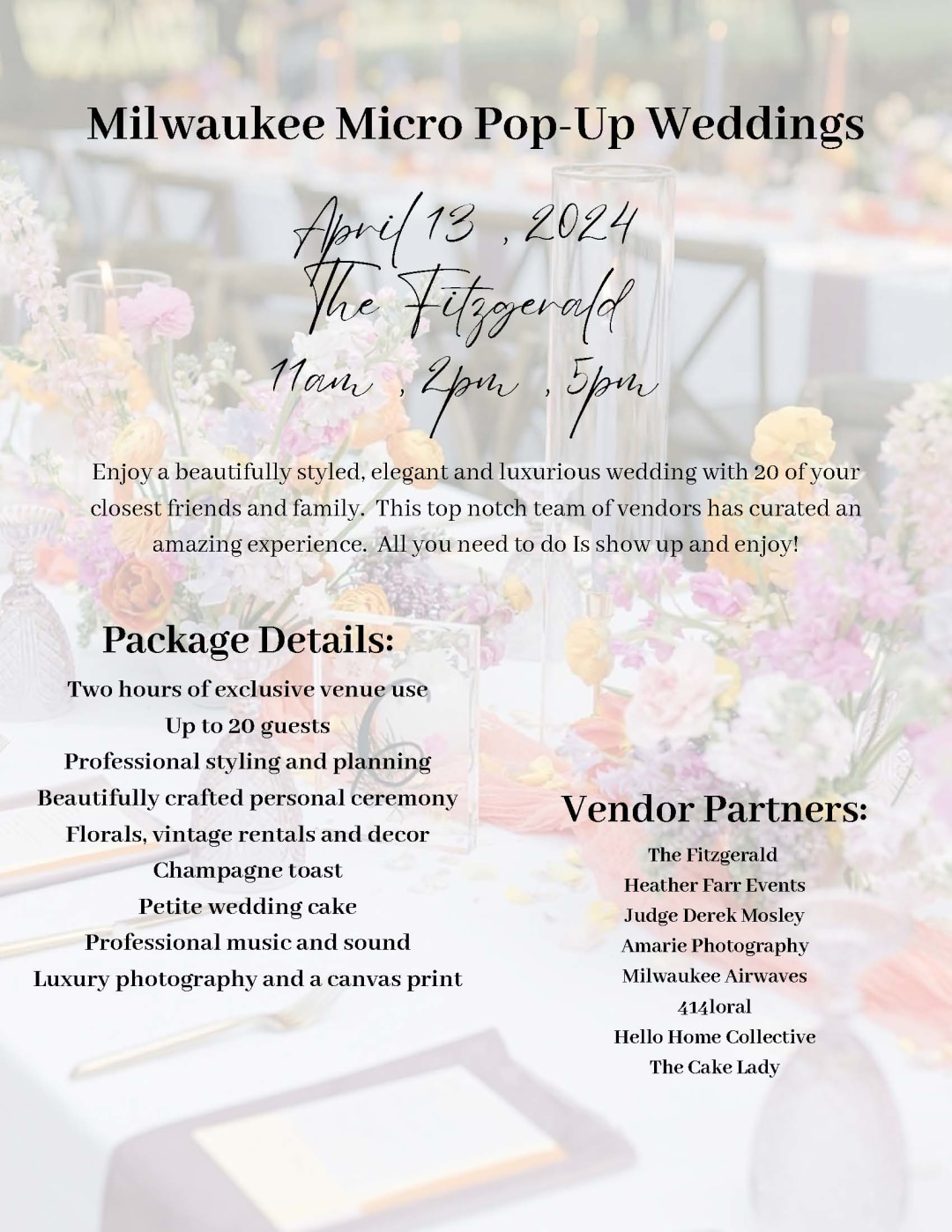 Milwaukee Micro Pop-Up Weddings

April 13 , 2024
The Fitzgerald
11am , 2pm , 5pm

Enjoy a beautifully styled, elegant and luxurious wedding with 20 of your closest friends and family. This top notch team of vendors has curated an amazing experience. All you need to do Is show up and enjoy!

Package Details:

Two hours of exclusive venue use
Up to 20 guests
Professional styling and planning
Beautifully crafted personal ceremony
Florals, vintage rentals and decor
Champagne toast
Petite wedding cake
Professional music and sound
Luxury photography and a canvas print

Vendor Partners:

The Fitzgerald
Heather Farr Events
Judge Derek Mosley
Amarie Photography
Milwaukee Airwaves
414loral
Hello Home Collective
The Cake Lady